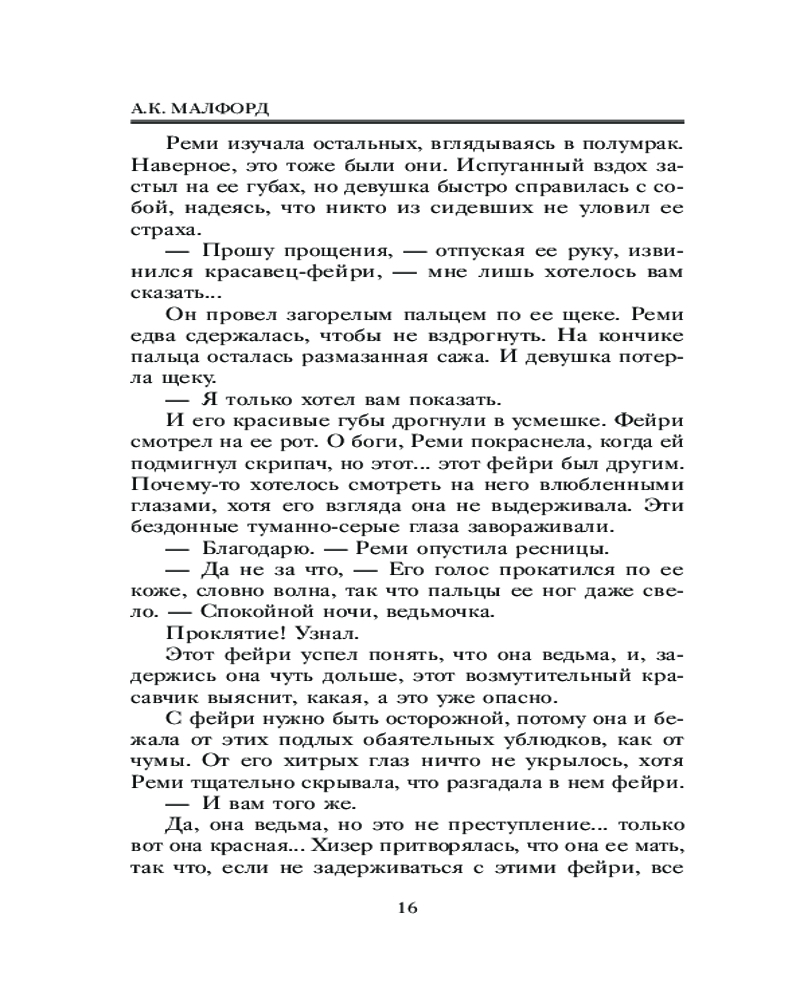 А.К. МАЛФОРД

Реми изучала остальных, вглядываясь в полумрак. Наверное, это тоже были они. Испуганный вздох застыл на ее губах, но девушка быстро справилась с собой, надеясь, что никто из сидевших не уловил ее страха.

— Прошу прощения, — отпуская ее руку, извинился красавец-фейри, — мне лишь хотелось вам сказать...

Он провел загорелым пальцем по ее щеке. Реми едва сдержалась, чтобы не вздрогнуть. На кончике пальца осталась размазанная сажа. И девушка потерла щеку.

— Я только хотел вам показать.

И его красивые губы дрогнули в усмешке. Фейри смотрел на ее рот. О боги, Реми покраснела, когда ей подмигнул скрипач, но этот... этот фейри был другим. Почему-то хотелось смотреть на него влюбленными глазами, хотя его взгляда она не выдерживала. Эти бездонные туманно-серые глаза завораживали.

— Благодарю. — Реми опустила ресницы.

— Да не за что, — Его голос прокатился по ее коже, словно волна, так что пальцы ее ног даже свело. — Спокойной ночи, ведьмочка.

Проклятие! Узнал.

Этот фейри успел понять, что она ведьма, и, задержись она чуть дольше, этот возмутительный красавчик выяснит, какая, а это уже опасно.

С фейри нужно быть осторожной, потому она и бежала от этих подлых обаятельных ублюдков, как от чумы. От его хитрых глаз ничто не укрылось, хотя Реми тщательно скрывала, что разгадала в нем фейри.

— И вам того же.

Да, она ведьма, но это не преступление... только вот она красная... Хизер притворялась, что она ее мать, так что, если не задерживаться с этими фейри, все

16